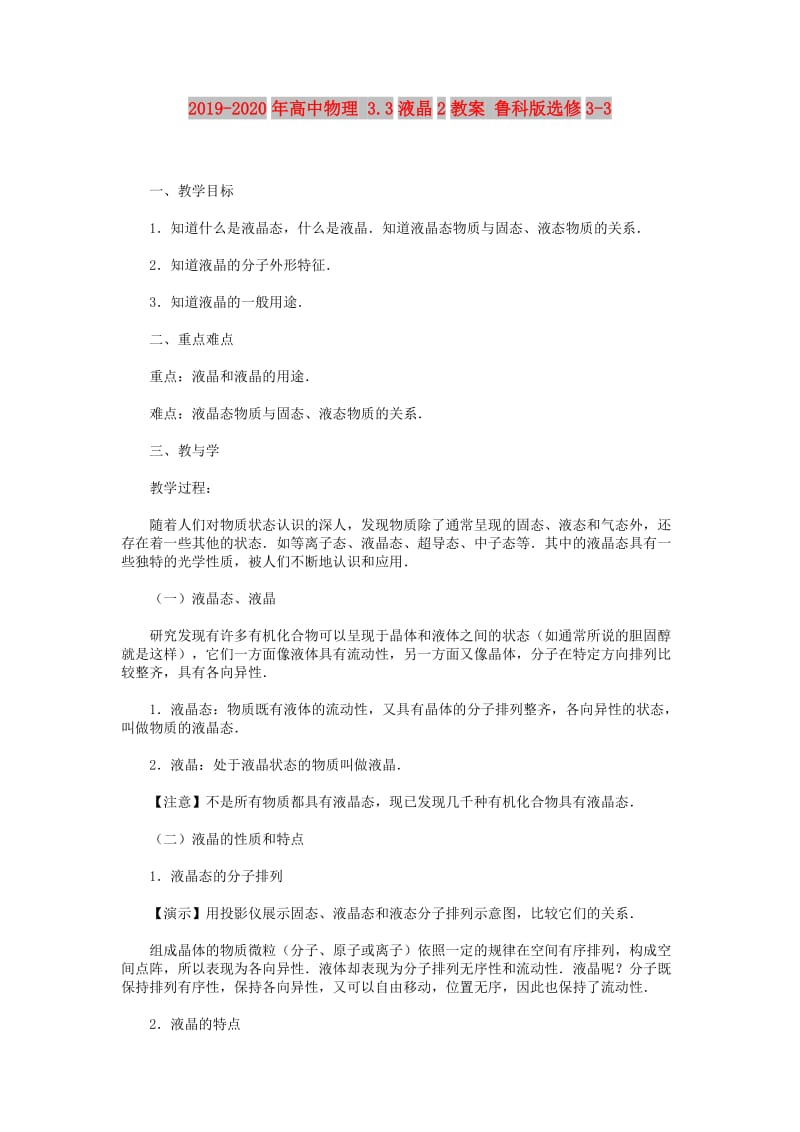 2019-2020年高中物理 3.3液晶2教案 鲁科版选修3-3

一、教学目标

1．知道什么是液晶态，什么是液晶．知道液晶态物质与固态、液态物质的关系．

2．知道液晶的分子外形特征．

3．知道液晶的一般用途．

二、重点难点

重点：液晶和液晶的用途．

难点：液晶态物质与固态、液态物质的关系．

三、教与学

教学过程：

随着人们对物质状态认识的深人，发现物质除了通常呈现的固态、液态和气态外，还存在着一些其他的状态．如等离子态、液晶态、超导态、中子态等．其中的液晶态具有一些独特的光学性质，被人们不断地认识和应用．

（一）液晶态、液晶

研究发现有许多有机化合物可以呈现于晶体和液体之间的状态（如通常所说的胆固醇就是这样），它们一方面像液体具有流动性，另一方面又像晶体，分子在特定方向排列比较整齐，具有各向异性．

1．液晶态：物质既有液体的流动性，又具有晶体的分子排列整齐，各向异性的状态，叫做物质的液晶态．

2．液晶：处于液晶状态的物质叫做液晶．

【注意】不是所有物质都具有液晶态，现已发现几千种有机化合物具有液晶态．

（二）液晶的性质和特点

1．液晶态的分子排列

【演示】用投影仪展示固态、液晶态和液态分子排列示意图，比较它们的关系．

组成晶体的物质微粒（分子、原子或离子）依照一定的规律在空间有序排列，构成空间点阵，所以表现为各向异性．液体却表现为分子排列无序性和流动性．液晶呢？分子既保持排列有序性，保持各向异性，又可以自由移动，位置无序，因此也保持了流动性．

2．液晶的特点